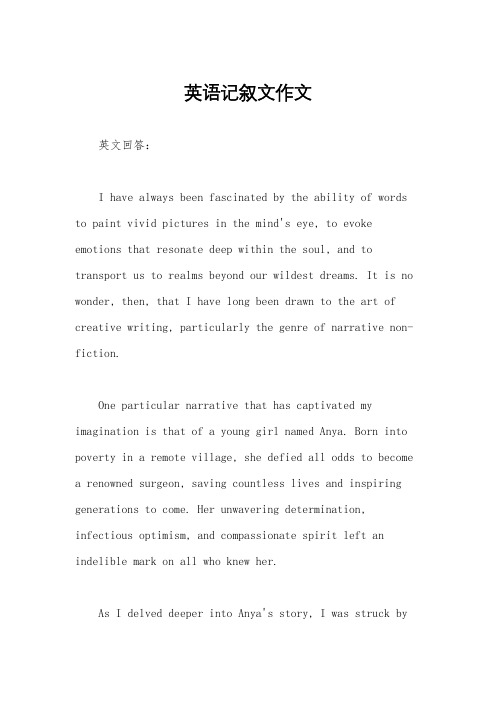 英语记叙文作文

英文回答：

I have always been fascinated by the ability of words to paint vivid pictures in the mind's eye, to evoke emotions that resonate deep within the soul, and to transport us to realms beyond our wildest dreams. It is no wonder, then, that I have long been drawn to the art of creative writing, particularly the genre of narrative non-fiction.

One particular narrative that has captivated my imagination is that of a young girl named Anya. Born into poverty in a remote village, she defied all odds to become a renowned surgeon, saving countless lives and inspiring generations to come. Her unwavering determination, infectious optimism, and compassionate spirit left an indelible mark on all who knew her.

As I delved deeper into Anya's story, I was struck by